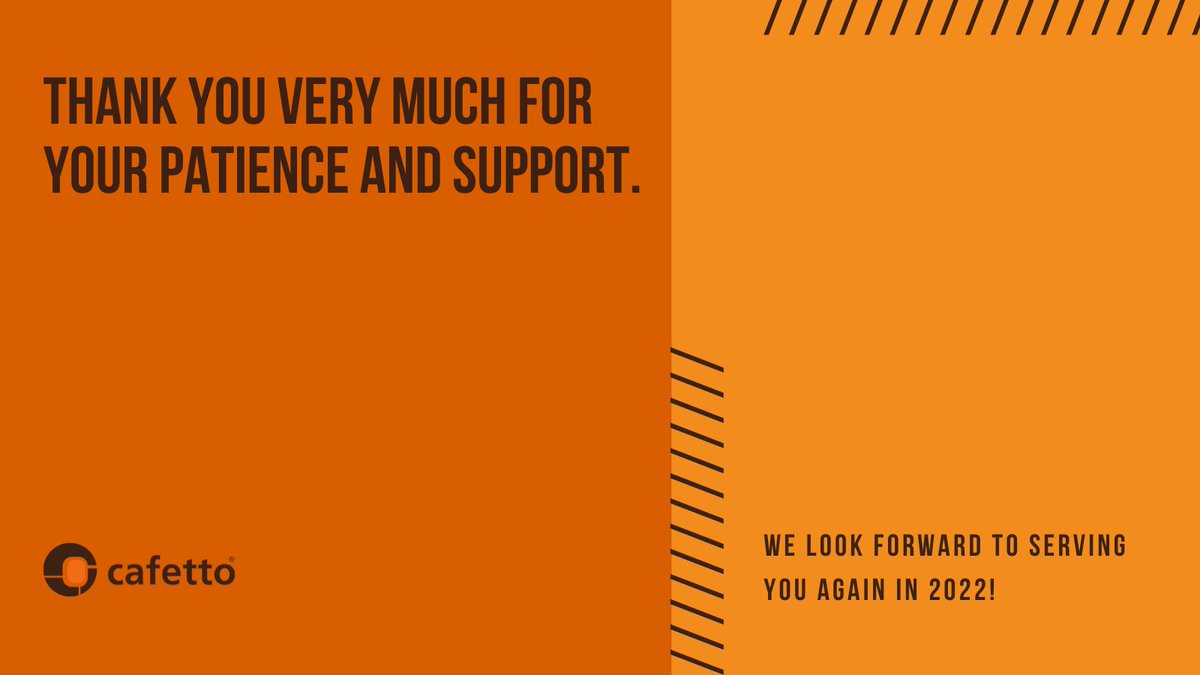 THANK YOU VERY MUCH FOR YOUR PATIENCE AND SUPPORT.

cafetto®

WE LOOK FORWARD TO SERVING YOU AGAIN IN 2022!